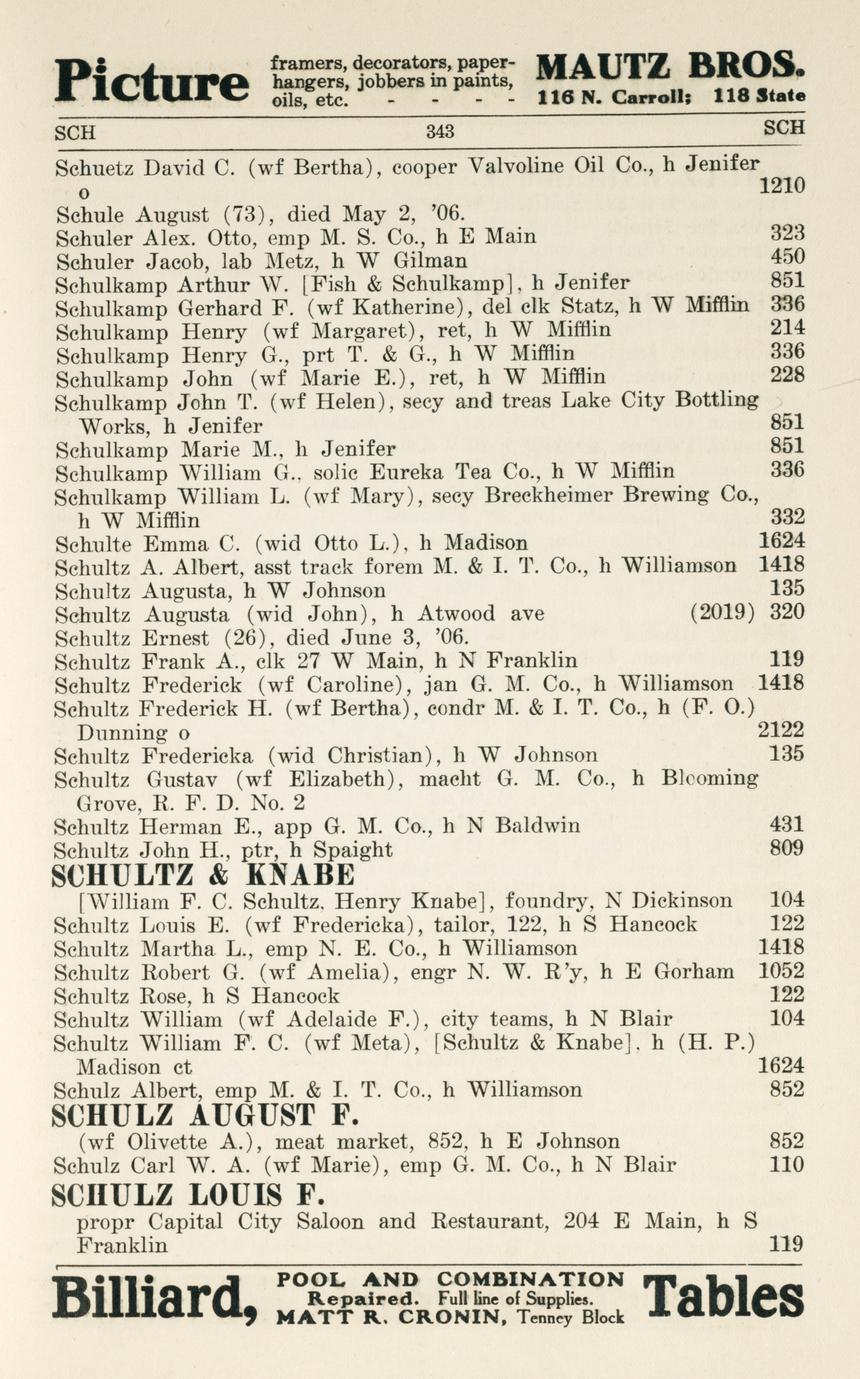 Picture framers, decorators, paperhangers, jobbers in paints, oils, etc. - - - - MAUTZ BROS. 116 N. Carroll; 118 State

SCH 343 SCH

Schuetz David C. (wf Bertha), cooper Valvoline Oil Co., h Jenifer o 1210
Schule August (73), died May 2, '06.
Schuler Alex. Otto, emp M. S. Co., h E Main 323
Schuler Jacob, lab Metz, h W Gilman 450
Schulkamp Arthur W. [Fish & Schulkamp], h Jenifer 851
Schulkamp Gerhard F. (wf Katherine), del clk Statz, h W Mifflin 336
Schulkamp Henry (wf Margaret), ret, h W Mifflin 214
Schulkamp Henry G., prt T. & G., h W Mifflin 336
Schulkamp John (wf Marie E.), ret, h W Mifflin 228
Schulkamp John T. (wf Helen), secy and treas Lake City Bottling Works, h Jenifer 851
Schulkamp Marie M., h Jenifer 851
Schulkamp William G., solic Eureka Tea Co., h W Mifflin 336
Schulkamp William L. (wf Mary), secy Breckheimer Brewing Co., h W Mifflin 332
Schulte Emma C. (wid Otto L.), h Madison 1624
Schultz A. Albert, asst track forem M. & I. T. Co., h Williamson 1418
Schultz Augusta, h W Johnson 135
Schultz Augusta (wid John), h Atwood ave (2019) 320
Schultz Ernest (26), died June 3, '06.
Schultz Frank A., clk 27 W Main, h N Franklin 119
Schultz Frederick (wf Caroline), jan G. M. Co., h Williamson 1418
Schultz Frederick H. (wf Bertha), condr M. & I. T. Co., h (F. O.) Dunning o 2122
Schultz Fredericka (wid Christian), h W Johnson 135
Schultz Gustav (wf Elizabeth), macht G. M. Co., h Blooming Grove, R. F. D. No. 2
Schultz Herman E., app G. M. Co., h N Baldwin 431
Schultz John H., ptr, h Spaight 809
SCHULTZ & KNABE
[William F. C. Schultz, Henry Knabe], foundry, N Dickinson 104
Schultz Louis E. (wf Fredericka), tailor, 122, h S Hancock 122
Schultz Martha L., emp N. E. Co., h Williamson 1418
Schultz Robert G. (wf Amelia), engr N. W. R'y, h E Gorham 1052
Schultz Rose, h S Hancock 122
Schultz William (wf Adelaide F.), city teams, h N Blair 104
Schultz William F. C. (wf Meta), [Schultz & Knabe], h (H. P.) Madison ct 1624
Schulz Albert, emp M. & I. T. Co., h Williamson 852
SCHULZ AUGUST F.
(wf Olivette A.), meat market, 852, h E Johnson 852
Schulz Carl W. A. (wf Marie), emp G. M. Co., h N Blair 110
SCHULZ LOUIS F.
propr Capital City Saloon and Restaurant, 204 E Main, h S Franklin 119

Billiard, POOL AND COMBINATION Repaired. Full line of Supplies. MATT R. CRONIN, Tenney Block Tables